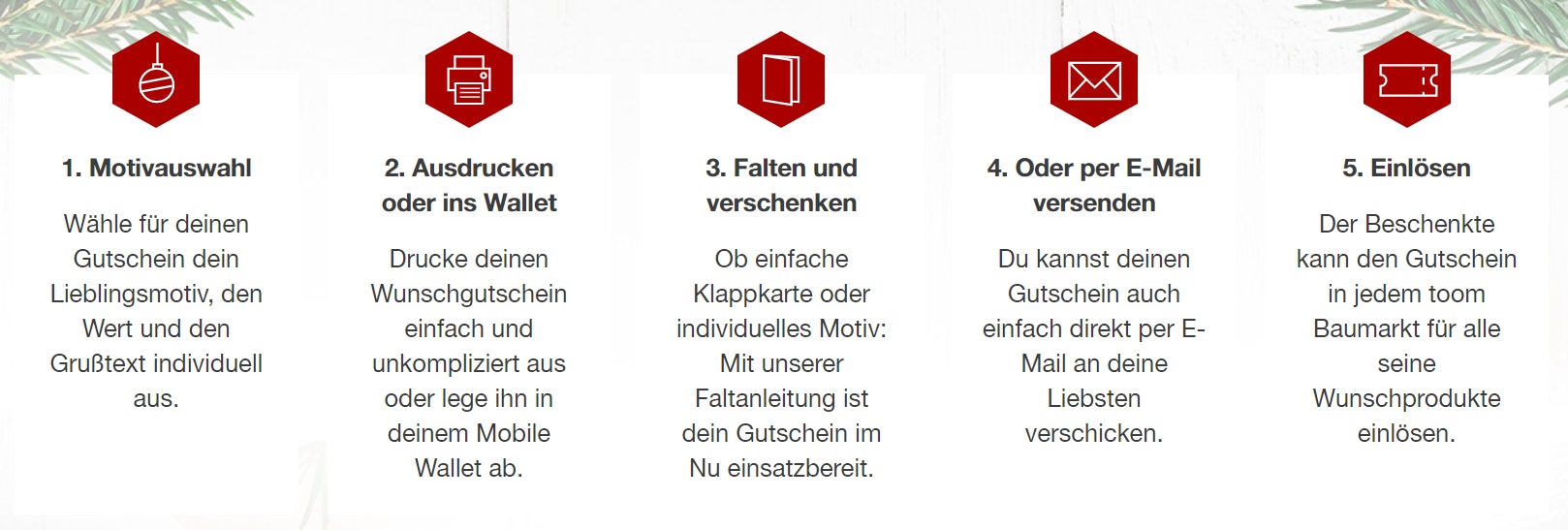 1. Motivauswahl

Wähle für deinen Gutschein dein Lieblingsmotiv, den Wert und den Grußtext individuell aus.

2. Ausdrucken oder ins Wallet

Drucke deinen Wunschgutschein einfach und unkompliziert aus oder lege ihn in deinem Mobile Wallet ab.

3. Falten und verschenken

Ob einfache Klappkarte oder individuelles Motiv: Mit unserer Faltanleitung ist dein Gutschein im Nu einsatzbereit.

4. Oder per E-Mail versenden

Du kannst deinen Gutschein auch einfach direkt per E-Mail an deine Liebsten verschicken.

5. Einlösen

Der Beschenkte kann den Gutschein in jedem toom Baumarkt für alle seine Wunschprodukte einlösen.